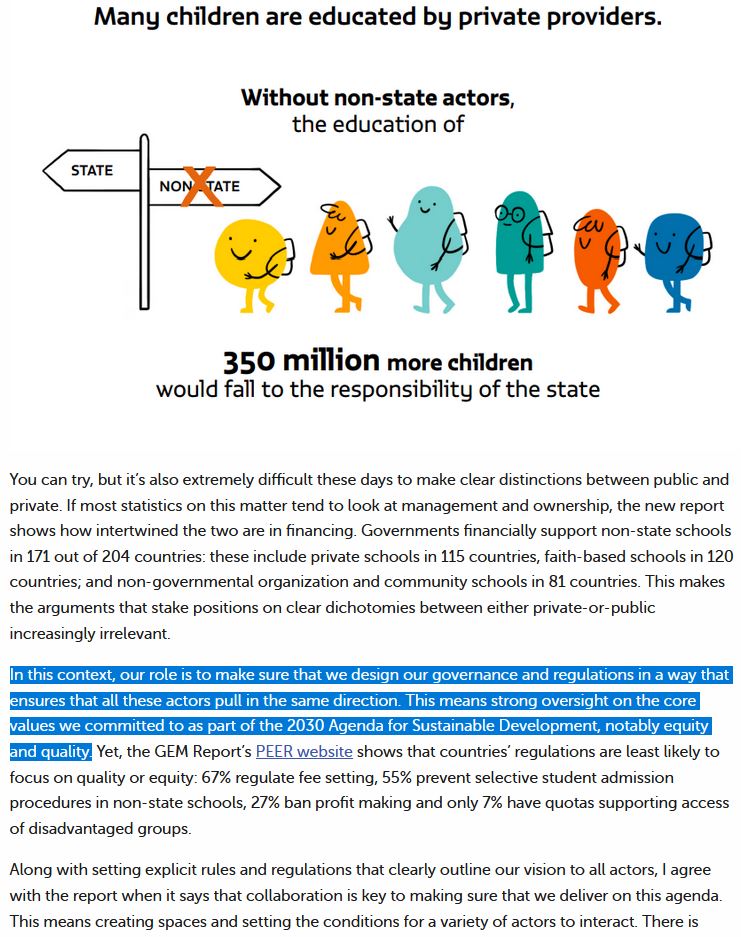 Many children are educated by private providers.

Without non-state actors, the education of

STATE

NON STATE

350 million more children would fall to the responsibility of the state

You can try, but it's also extremely difficult these days to make clear distinctions between public and private. If most statistics on this matter tend to look at management and ownership, the new report shows how intertwined the two are in financing. Governments financially support non-state schools in 171 out of 204 countries: these include private schools in 115 countries, faith-based schools in 120 countries; and non-governmental organization and community schools in 81 countries. This makes the arguments that stake positions on clear dichotomies between either private-or-public increasingly irrelevant.

In this context, our role is to make sure that we design our governance and regulations in a way that ensures that all these actors pull in the same direction. This means strong oversight on the core values we committed to as part of the 2030 Agenda for Sustainable Development, notably equity and quality. Yet, the GEM Report's PEER website shows that countries' regulations are least likely to focus on quality or equity: 67% regulate fee setting, 55% prevent selective student admission procedures in non-state schools, 27% ban profit making and only 7% have quotas supporting access of disadvantaged groups.

Along with setting explicit rules and regulations that clearly outline our vision to all actors, I agree with the report when it says that collaboration is key to making sure that we deliver on this agenda. This means creating spaces and setting the conditions for a variety of actors to interact. There is